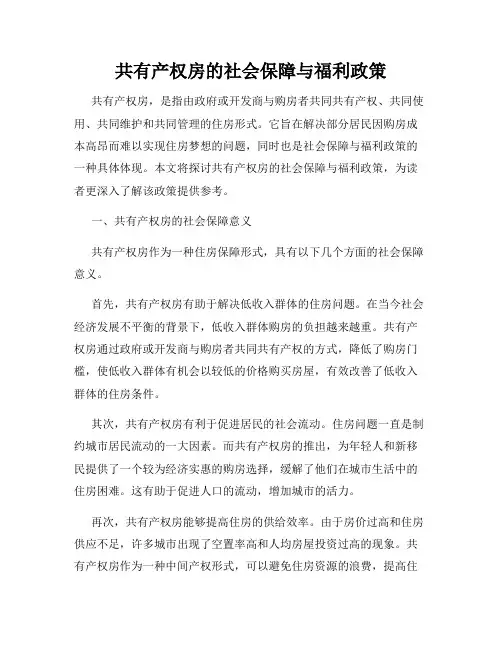 共有产权房的社会保障与福利政策

共有产权房，是指由政府或开发商与购房者共同共有产权、共同使用、共同维护和共同管理的住房形式。它旨在解决部分居民因购房成本高昂而难以实现住房梦想的问题，同时也是社会保障与福利政策的一种具体体现。本文将探讨共有产权房的社会保障与福利政策，为读者更深入了解该政策提供参考。

一、共有产权房的社会保障意义

共有产权房作为一种住房保障形式，具有以下几个方面的社会保障意义。

首先，共有产权房有助于解决低收入群体的住房问题。在当今社会经济发展不平衡的背景下，低收入群体购房的负担越来越重。共有产权房通过政府或开发商与购房者共同共有产权的方式，降低了购房门槛，使低收入群体有机会以较低的价格购买房屋，有效改善了低收入群体的住房条件。

其次，共有产权房有利于促进居民的社会流动。住房问题一直是制约城市居民流动的一大因素。而共有产权房的推出，为年轻人和新移民提供了一个较为经济实惠的购房选择，缓解了他们在城市生活中的住房困难。这有助于促进人口的流动，增加城市的活力。

再次，共有产权房能够提高住房的供给效率。由于房价过高和住房供应不足，许多城市出现了空置率高和人均房屋投资过高的现象。共有产权房作为一种中间产权形式，可以避免住房资源的浪费，提高住